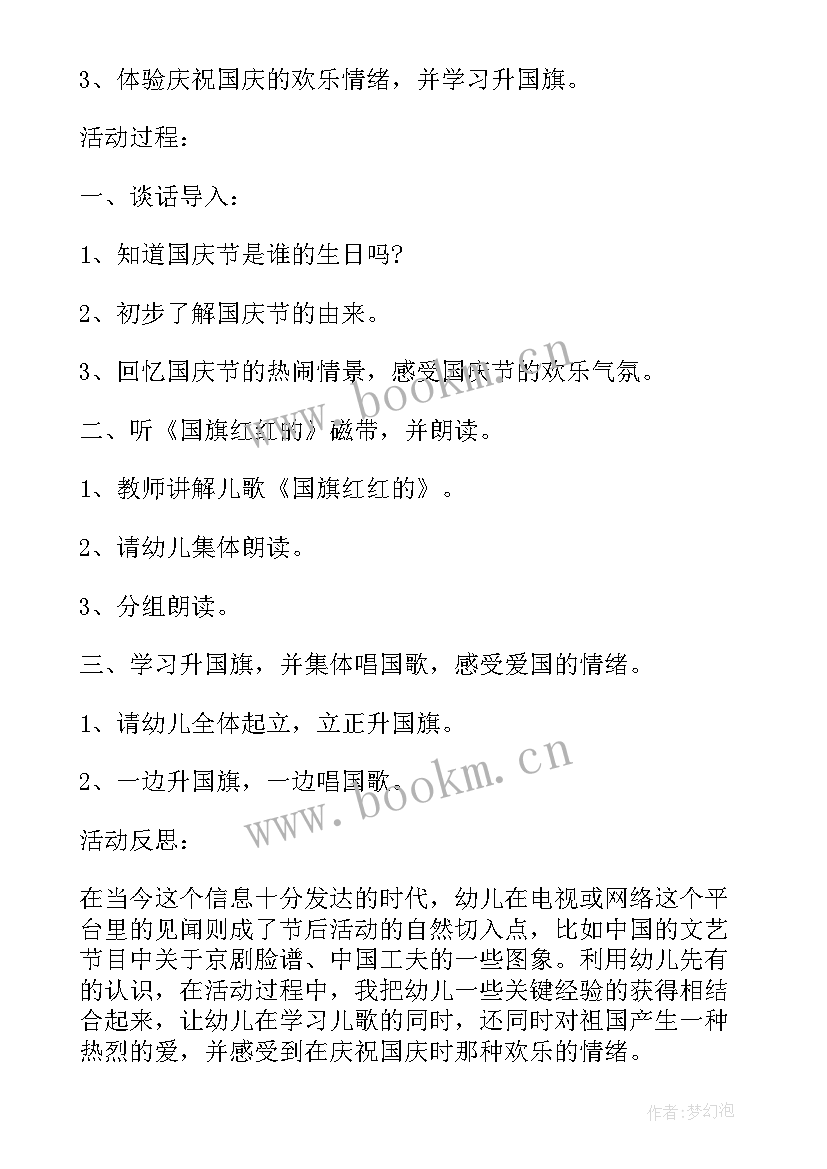 3、体验庆祝国庆的欢乐情绪，并学习升国旗。

活动过程：

一、谈话导入：

1、知道国庆节是谁的生日吗?

2、初步了解国庆节的由来。

3、回忆国庆节的热闹情景，感受国庆节的欢乐气氛。

二、听《国旗红红的》磁带，并朗读。

1、教师讲解儿歌《国旗红红的》。

2、请幼儿集体朗读。

3、分组朗读。

三、学习升国旗，并集体唱国歌，感受爱国的情绪。

1、请幼儿全体起立，立正升国旗。

2、一边升国旗，一边唱国歌。

活动反思：

在当今这个信息十分发达的时代，幼儿在电视或网络这个平台里的见闻则成了节后活动的自然切入点，比如中国的文艺节目中关于京剧脸谱、中国工夫的一些图象。利用幼儿先有的认识，在活动过程中，我把幼儿一些关键经验的获得相结合起来，让幼儿在学习儿歌的同时，还同时对祖国产生一种热烈的爱，并感受到在庆祝国庆时那种欢乐的情绪。

www.bookm.cn

www.bookm.cn

作者：梦幻泡